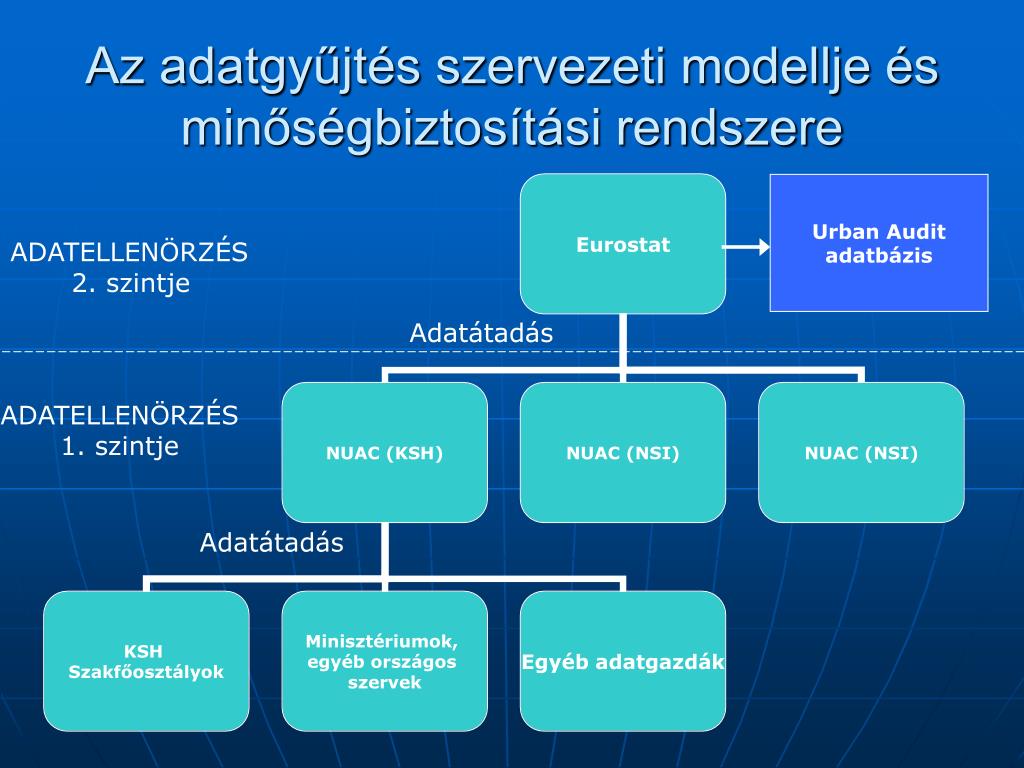 Az adatgyűjtés szervezeti modellje és minőségbiztosítási rendszere

ADATELLENÖRZÉS
2. szintje

Eurostat

Urban Audit adatbázis

Adatátadás

ADATELLENÖRZÉS
1. szintje

NUAC (KSH)

NUAC (NSI)

NUAC (NSI)

Adatátadás

KSH Szakfőosztályok

Minisztériumok, egyéb országos szervek

Egyéb adatgazdák